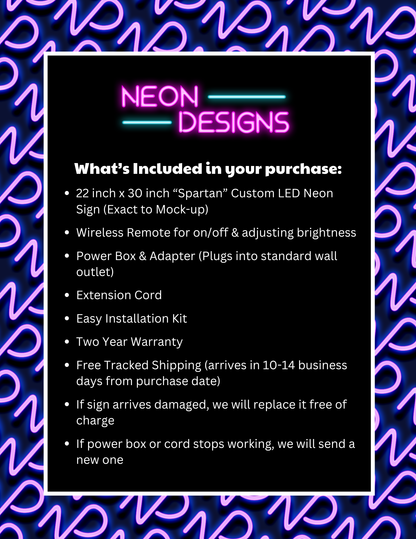 NEON
DESIGNS

What's Included in your purchase:

• 22 inch x 30 inch "Spartan" Custom LED Neon Sign (Exact to Mock-up)
• Wireless Remote for on/off & adjusting brightness
• Power Box & Adapter (Plugs into standard wall outlet)
• Extension Cord
• Easy Installation Kit
• Two Year Warranty
• Free Tracked Shipping (arrives in 10-14 business days from purchase date)
• If sign arrives damaged, we will replace it free of charge
• If power box or cord stops working, we will send a new one